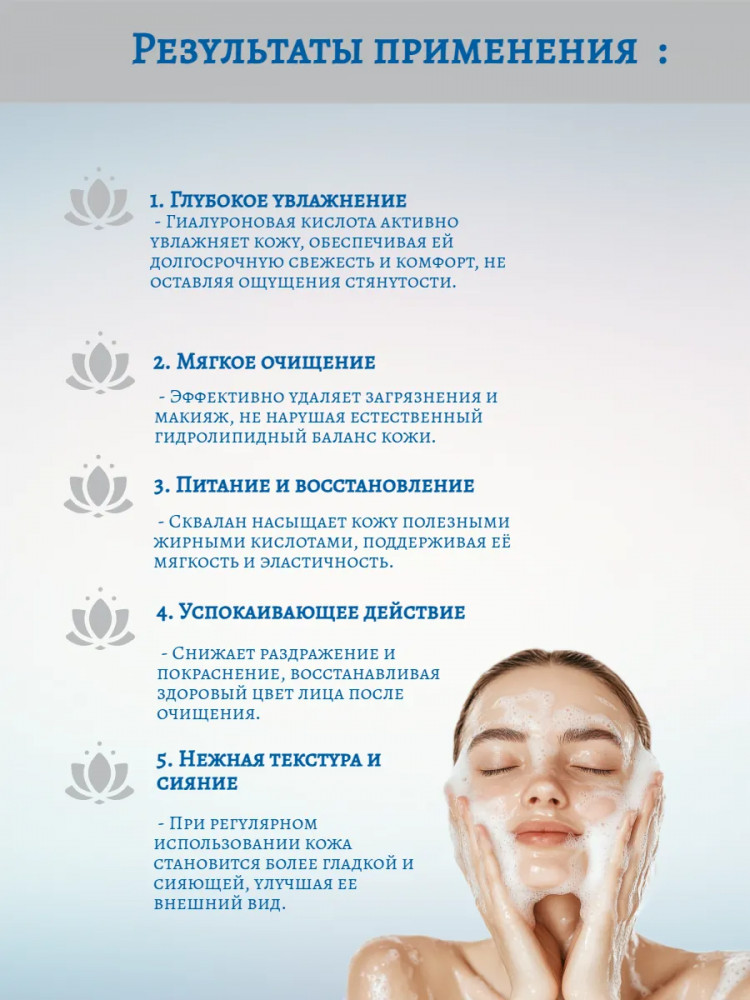 Результаты применения :

1. Глубокое увлажнение

- Гиалуроновая кислота активно увлажняет кожу, обеспечивая ей долгосрочную свежесть и комфорт, не оставляя ощущения стянутости.

2. Мягкое очищение

- Эффективно удаляет загрязнения и макияж, не нарушая естественный гидролипидный баланс кожи.

3. Питание и восстановление

- Сквалан насыщает кожу полезными жирными кислотами, поддерживая её мягкость и эластичность.

4. Успокаивающее действие

- Снижает раздражение и покраснение, восстанавливая здоровый цвет лица после очищения.

5. Нежная текстура и сияние

- При регулярном использовании кожа становится более гладкой и сияющей, улучшая ее внешний вид.